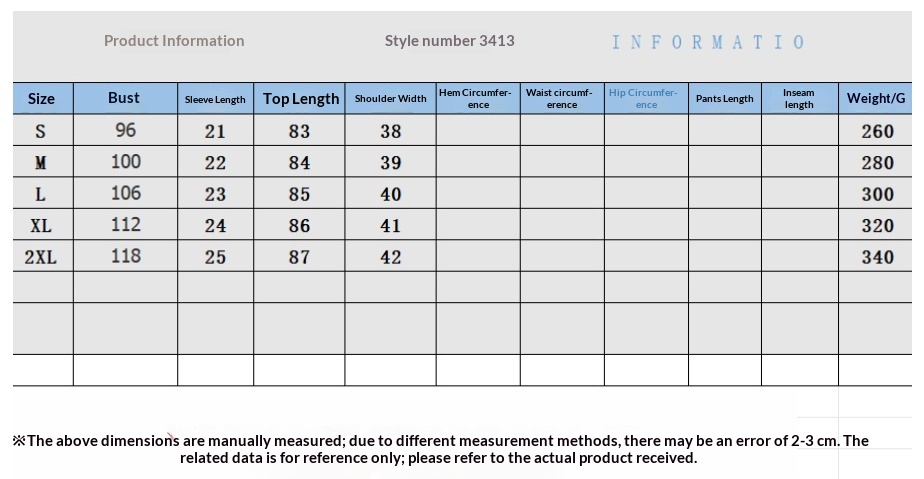 Product Information

Style number 3413

INFORMATIO

| Size | Bust | Sleeve Length | Top Length | Shoulder Width | Hem Circumference | Waist circumference | Hip Circumference | Pants Length | Inseam length | Weight/G |
|---|---|---|---|---|---|---|---|---|---|---|
| S | 96 | 21 | 83 | 38 | | | | | | 260 |
| M | 100 | 22 | 84 | 39 | | | | | | 280 |
| L | 106 | 23 | 85 | 40 | | | | | | 300 |
| XL | 112 | 24 | 86 | 41 | | | | | | 320 |
| 2XL | 118 | 25 | 87 | 42 | | | | | | 340 |
| | | | | | | | | | | |
| | | | | | | | | | | |
| | | | | | | | | | | |

※The above dimensions are manually measured; due to different measurement methods, there may be an error of 2-3 cm. The related data is for reference only; please refer to the actual product received.